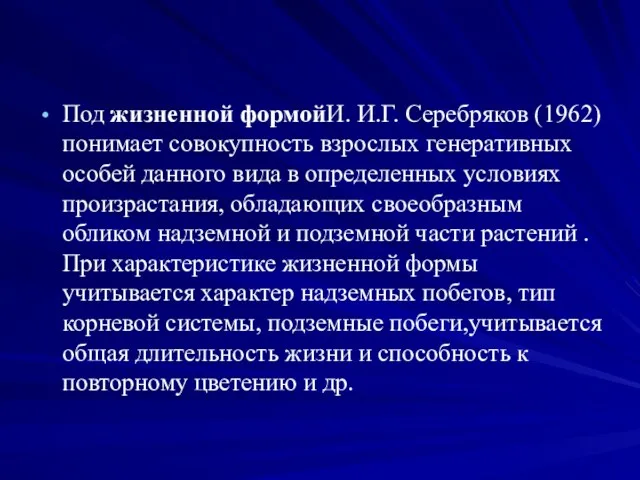 • Под жизненной формойИ. И.Г. Серебряков (1962) понимает совокупность взрослых генеративных особей данного вида в определенных условиях произрастания, обладающих своеобразным обликом надземной и подземной части растений . При характеристике жизненной формы учитывается характер надземных побегов, тип корневой системы, подземные побеги,учитывается общая длительность жизни и способность к повторному цветению и др.